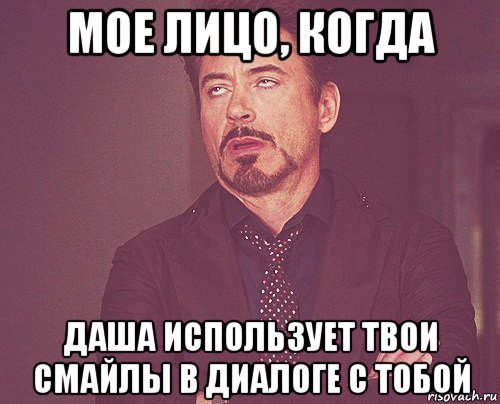 МОЕ ЛИЦО, КОГДА

ДАША ИСПОЛЬЗУЕТ ТВОИ СМАЙЛЫ В ДИАЛОГЕ С ТОБОЙ

risovach.ru